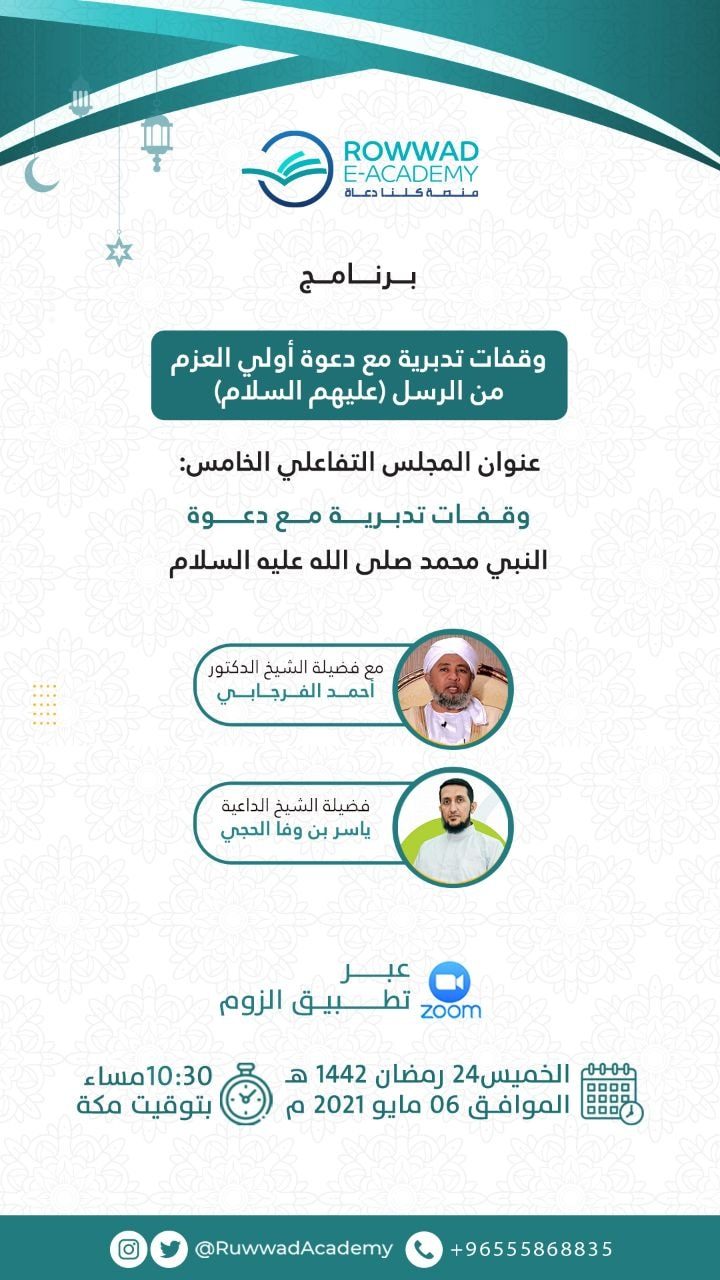 ROWWAD
E-ACADEMY
منصة كلنا دعاة

برنامج

وقفات تدبرية مع دعوة أولي العزم من الرسل (عليهم السلام)

عنوان المجلس التفاعلي الخامس:
وقفات تدبرية مع دعوة
النبي محمد صلى الله عليه السلام

مع فضيلة الشيخ الدكتور
أحمد الفرجابي

فضيلة الشيخ الداعية
ياسر بن وفا الحجي

عبر
تطبيق الزوم
zoom

الخميس24 رمضان 1442 هـ
الموافق 06 مايو 2021 م

10:30مساء
بتوقيت مكة

@RuwwadAcademy +96555868835